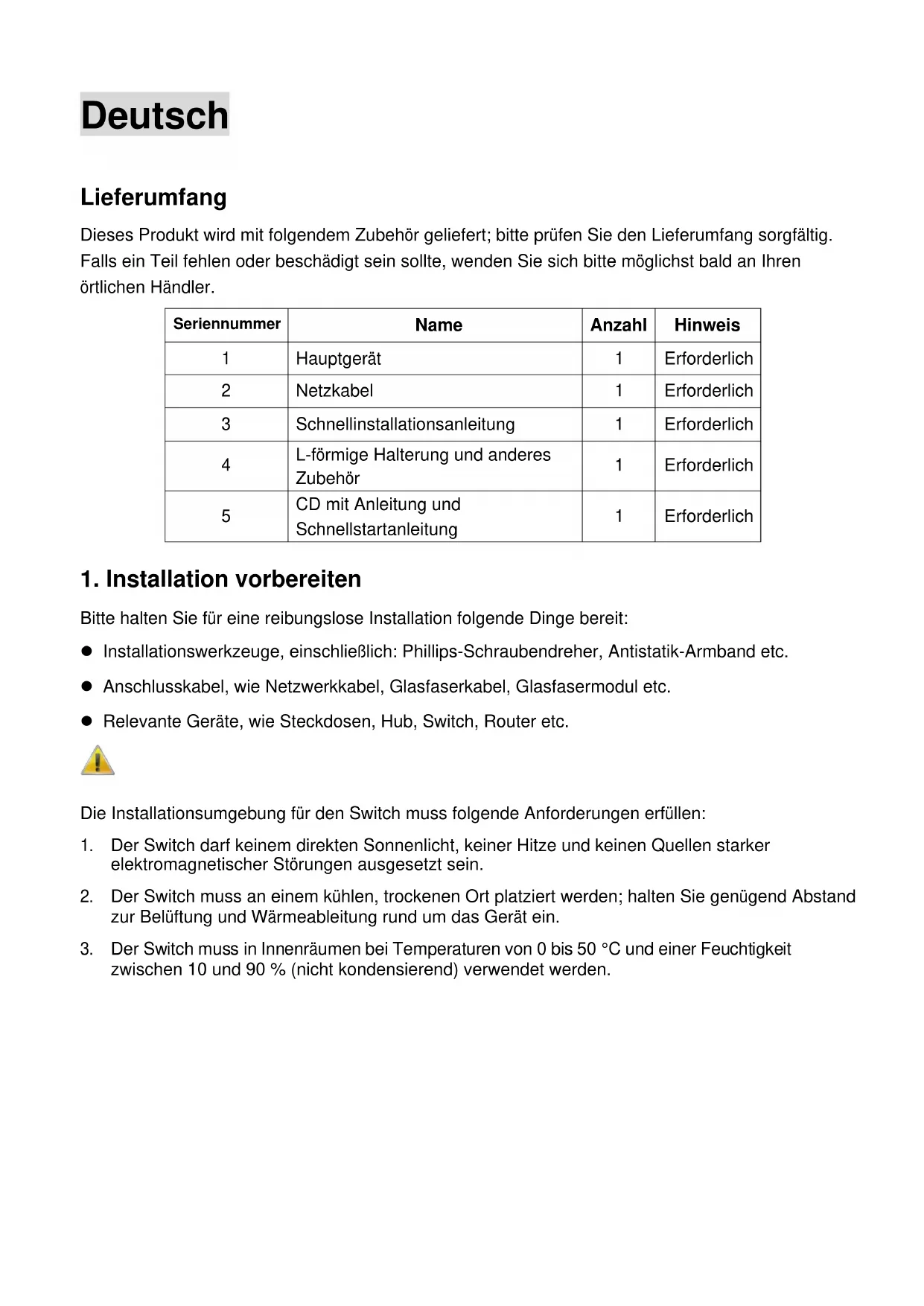 Deutsch

Lieferumfang

Dieses Produkt wird mit folgendem Zubehör geliefert; bitte prüfen Sie den Lieferumfang sorgfältig. Falls ein Teil fehlen oder beschädigt sein sollte, wenden Sie sich bitte möglichst bald an Ihren örtlichen Händler.

| Seriennummer | Name | Anzahl | Hinweis |
|---|---|---|---|
| 1 | Hauptgerät | 1 | Erforderlich |
| 2 | Netzkabel | 1 | Erforderlich |
| 3 | Schnellinstallationsanleitung | 1 | Erforderlich |
| 4 | L-förmige Halterung und anderes Zubehör | 1 | Erforderlich |
| 5 | CD mit Anleitung und Schnellstartanleitung | 1 | Erforderlich |

1. Installation vorbereiten

Bitte halten Sie für eine reibungslose Installation folgende Dinge bereit:

● Installationswerkzeuge, einschließlich: Phillips-Schraubendreher, Antistatik-Armband etc.

● Anschlusskabel, wie Netzwerkkabel, Glasfaserkabel, Glasfasermodul etc.

● Relevante Geräte, wie Steckdosen, Hub, Switch, Router etc.

Die Installationsumgebung für den Switch muss folgende Anforderungen erfüllen:

1. Der Switch darf keinem direkten Sonnenlicht, keiner Hitze und keinen Quellen starker elektromagnetischer Störungen ausgesetzt sein.

2. Der Switch muss an einem kühlen, trockenen Ort platziert werden; halten Sie genügend Abstand zur Belüftung und Wärmeableitung rund um das Gerät ein.

3. Der Switch muss in Innenräumen bei Temperaturen von 0 bis 50 °C und einer Feuchtigkeit zwischen 10 und 90 % (nicht kondensierend) verwendet werden.